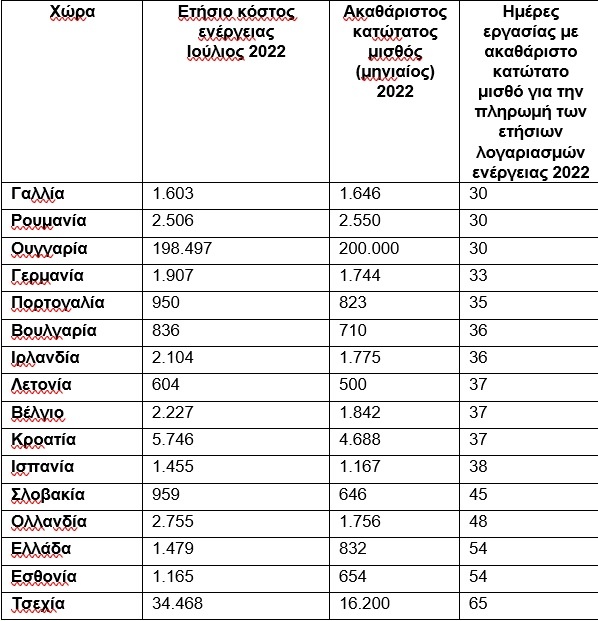 | Χώρα | Ετήσιο κόστος ενέργειας Ιούλιος 2022 | Ακαθάριστος κατώτατος μισθός (μηνιαίος) 2022 | Ημέρες εργασίας με ακαθάριστο κατώτατο μισθό για την πληρωμή των ετήσιων λογαριασμών ενέργειας 2022 |
|---|---|---|---|
| Γαλλία | 1.603 | 1.646 | 30 |
| Ρουμανία | 2.506 | 2.550 | 30 |
| Ουγγαρία | 198.497 | 200.000 | 30 |
| Γερμανία | 1.907 | 1.744 | 33 |
| Πορτογαλία | 950 | 823 | 35 |
| Βουλγαρία | 836 | 710 | 36 |
| Ιρλανδία | 2.104 | 1.775 | 36 |
| Λετονία | 604 | 500 | 37 |
| Βέλγιο | 2.227 | 1.842 | 37 |
| Κροατία | 5.746 | 4.688 | 37 |
| Ισπανία | 1.455 | 1.167 | 38 |
| Σλοβακία | 959 | 646 | 45 |
| Ολλανδία | 2.755 | 1.756 | 48 |
| Ελλάδα | 1.479 | 832 | 54 |
| Εσθονία | 1.165 | 654 | 54 |
| Τσεχία | 34.468 | 16.200 | 65 |